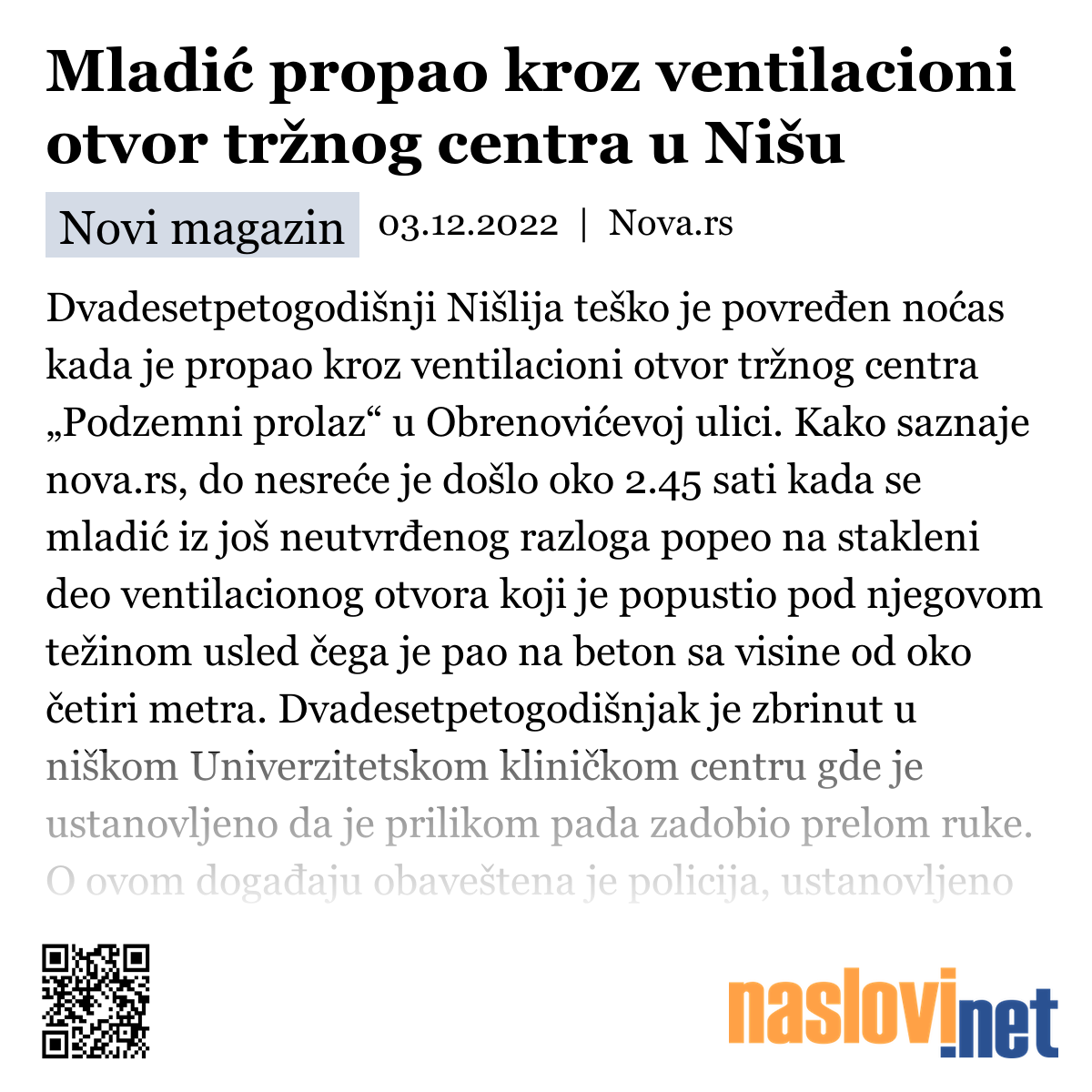 Mladić propao kroz ventilacioni otvor tržnog centra u Nišu

Novi magazin

03.12.2022 | Nova.rs

Dvadesetpetogodišnji Nišlija teško je povređen noćas kada je propao kroz ventilacioni otvor tržnog centra „Podzemni prolaz“ u Obrenovićevoj ulici. Kako saznaje nova.rs, do nesreće je došlo oko 2.45 sati kada se mladić iz još neutvrđenog razloga popeo na stakleni deo ventilacionog otvora koji je popustio pod njegovom težinom usled čega je pao na beton sa visine od oko četiri metra. Dvadesetpetogodišnjak je zbrinut u niškom Univerzitetskom kliničkom centru gde je ustanovljeno da je prilikom pada zadobio prelom ruke. O ovom događaju obaveštena je policija, ustanovljeno

naslovi.net